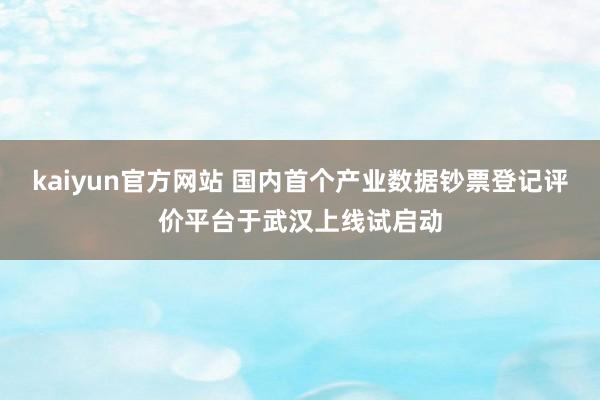 kaiyun官方网站 国内首个产业数据钞票登记评价平台于武汉上线试启动